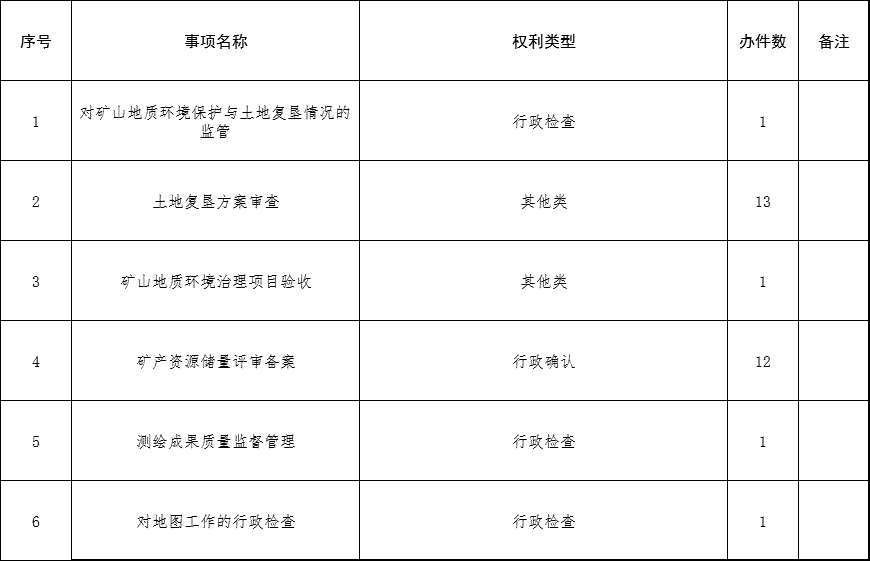 | 序号 | 事项名称 | 权利类型 | 办件数 | 备注 |
|---|---|---|---|---|
| 1 | 对矿山地质环境保护与土地复垦情况的监管 | 行政检查 | 1 | |
| 2 | 土地复垦方案审查 | 其他类 | 13 | |
| 3 | 矿山地质环境治理项目验收 | 其他类 | 1 | |
| 4 | 矿产资源储量评审备案 | 行政确认 | 12 | |
| 5 | 测绘成果质量监督管理 | 行政检查 | 1 | |
| 6 | 对地图工作的行政检查 | 行政检查 | 1 | |